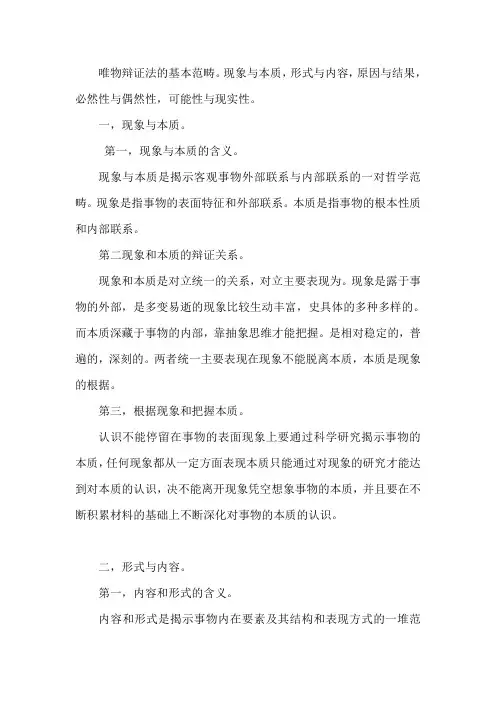 唯物辩证法的基本范畴。现象与本质，形式与内容，原因与结果，必然性与偶然性，可能性与现实性。

一，现象与本质。

第一，现象与本质的含义。

现象与本质是揭示客观事物外部联系与内部联系的一对哲学范畴。现象是指事物的表面特征和外部联系。本质是指事物的根本性质和内部联系。

第二现象和本质的辩证关系。

现象和本质是对立统一的关系，对立主要表现为。现象是露于事物的外部，是多变易逝的现象比较生动丰富，史具体的多种多样的。而本质深藏于事物的内部，靠抽象思维才能把握。是相对稳定的，普遍的，深刻的。两者统一主要表现在现象不能脱离本质，本质是现象的根据。

第三，根据现象和把握本质。

认识不能停留在事物的表面现象上要通过科学研究揭示事物的本质，任何现象都从一定方面表现本质只能通过对现象的研究才能达到对本质的认识，决不能离开现象凭空想象事物的本质，并且要在不断积累材料的基础上不断深化对事物的本质的认识。

二，形式与内容。

第一，内容和形式的含义。

内容和形式是揭示事物内在要素及其结构和表现方式的一堆范